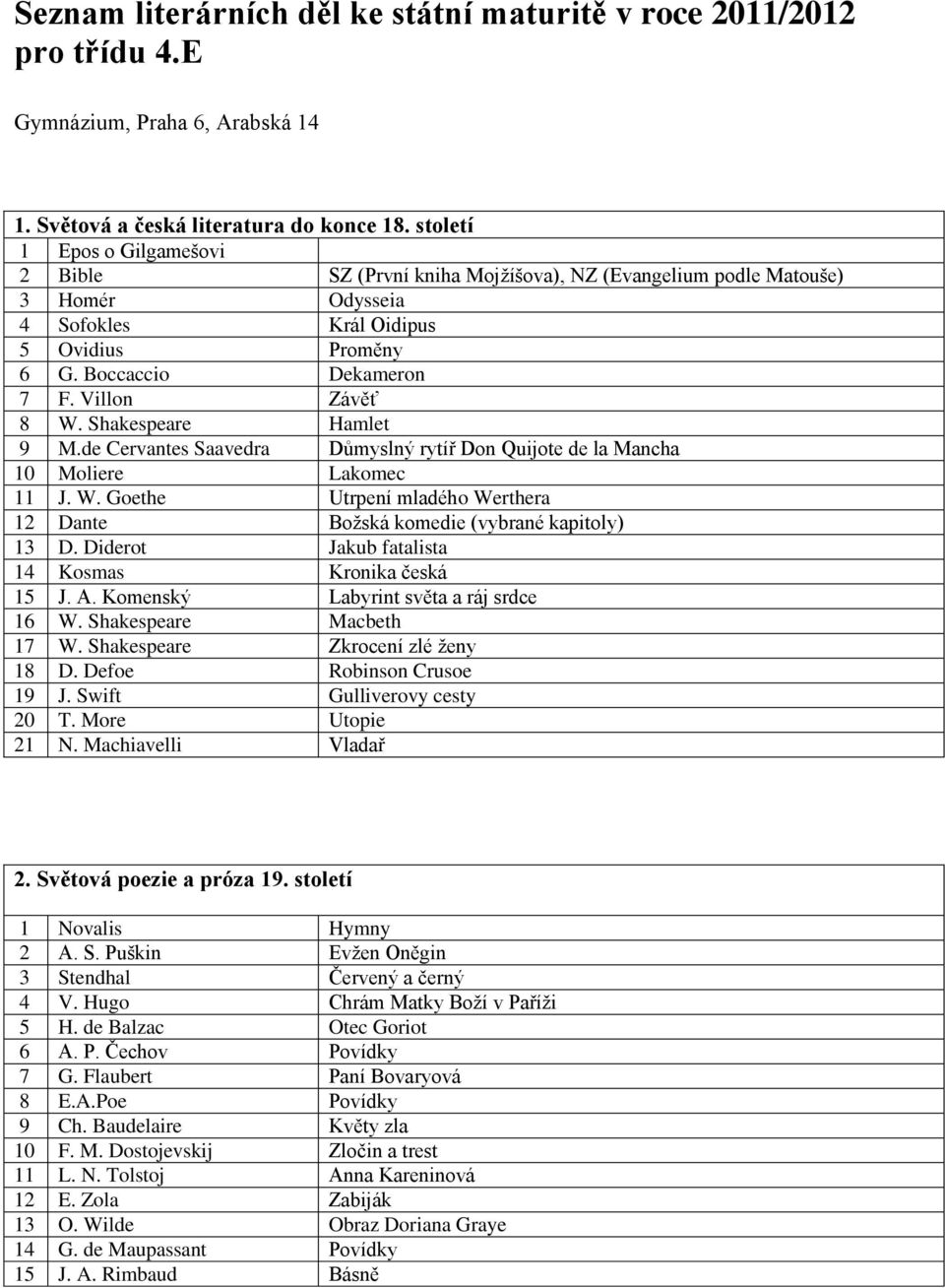 Seznam literárních děl ke státní maturitě v roce 2011/2012 pro třídu 4.E

Gymnázium, Praha 6, Arabská 14

1. Světová a česká literatura do konce 18. století

| | | |
|---|---|---|
| 1 | Epos o Gilgamešovi | |
| 2 | Bible | SZ (První kniha Mojžíšova), NZ (Evangelium podle Matouše) |
| 3 | Homér | Odysseia |
| 4 | Sofokles | Král Oidipus |
| 5 | Ovidius | Proměny |
| 6 | G. Boccaccio | Dekameron |
| 7 | F. Villon | Závěť |
| 8 | W. Shakespeare | Hamlet |
| 9 | M.de Cervantes Saavedra | Důmyslný rytíř Don Quijote de la Mancha |
| 10 | Moliere | Lakomec |
| 11 | J. W. Goethe | Utrpení mladého Werthera |
| 12 | Dante | Božská komedie (vybrané kapitoly) |
| 13 | D. Diderot | Jakub fatalista |
| 14 | Kosmas | Kronika česká |
| 15 | J. A. Komenský | Labyrint světa a ráj srdce |
| 16 | W. Shakespeare | Macbeth |
| 17 | W. Shakespeare | Zkrocení zlé ženy |
| 18 | D. Defoe | Robinson Crusoe |
| 19 | J. Swift | Gulliverovy cesty |
| 20 | T. More | Utopie |
| 21 | N. Machiavelli | Vladař |

2. Světová poezie a próza 19. století

| | | |
|---|---|---|
| 1 | Novalis | Hymny |
| 2 | A. S. Puškin | Evžen Oněgin |
| 3 | Stendhal | Červený a černý |
| 4 | V. Hugo | Chrám Matky Boží v Paříži |
| 5 | H. de Balzac | Otec Goriot |
| 6 | A. P. Čechov | Povídky |
| 7 | G. Flaubert | Paní Bovaryová |
| 8 | E.A.Poe | Povídky |
| 9 | Ch. Baudelaire | Květy zla |
| 10 | F. M. Dostojevskij | Zločin a trest |
| 11 | L. N. Tolstoj | Anna Kareninová |
| 12 | E. Zola | Zabiják |
| 13 | O. Wilde | Obraz Doriana Graye |
| 14 | G. de Maupassant | Povídky |
| 15 | J. A. Rimbaud | Básně |